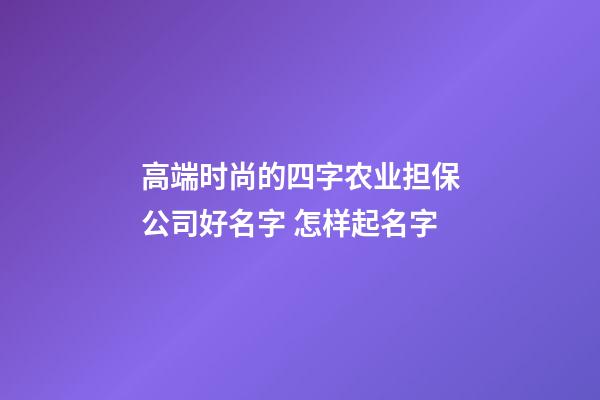 高端时尚的四字农业担保公司好名字 怎样起名字